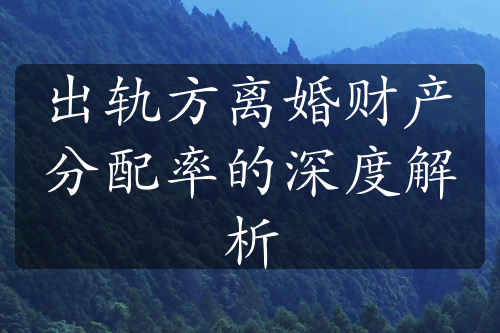 出轨方离婚财产分配率的深度解析